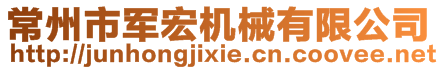 常州市军宏机械有限公司
http://junhongjixie.cn.coovee.net